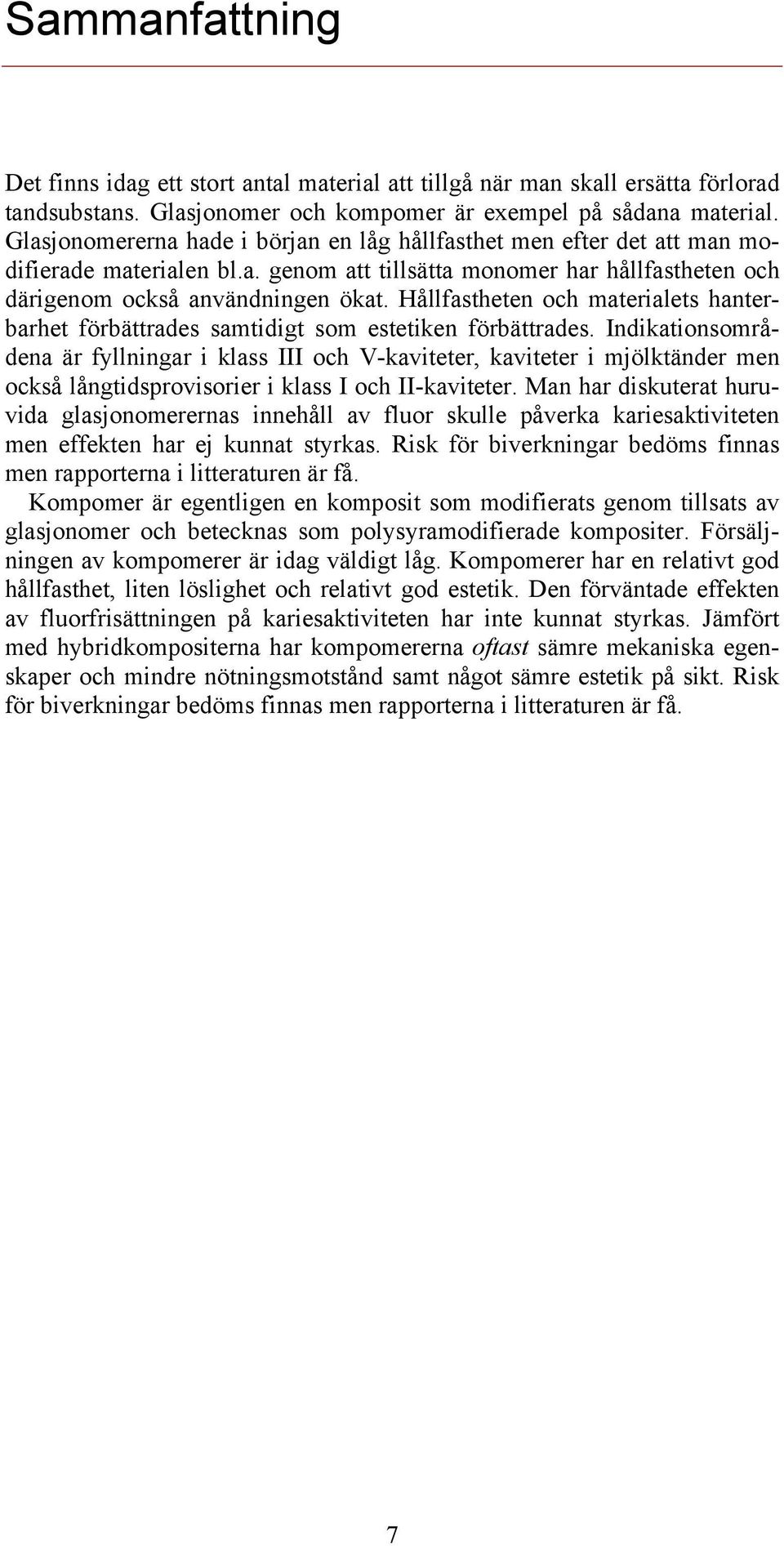 Sammanfattning

Det finns idag ett stort antal material att tillgå när man skall ersätta förlorad tandsubstans. Glasjonomer och kompomer är exempel på sådana material. Glasjonomererna hade i början en låg hållfasthet men efter det att man modifierade materialen bl.a. genom att tillsätta monomer har hållfastheten och därigenom också användningen ökat. Hållfastheten och materialets hanterbarhet förbättrades samtidigt som estetiken förbättrades. Indikationsområdena är fyllningar i klass III och V-kaviteter, kaviteter i mjölktänder men också långtidsprovisorier i klass I och II-kaviteter. Man har diskuterat huruvida glasjonomerernas innehåll av fluor skulle påverka kariesaktiviteten men effekten har ej kunnat styrkas. Risk för biverkningar bedöms finnas men rapporterna i litteraturen är få.

Kompomer är egentligen en komposit som modifierats genom tillsats av glasjonomer och betecknas som polysyramodifierade kompositer. Försäljningen av kompomerer är idag väldigt låg. Kompomerer har en relativt god hållfasthet, liten löslighet och relativt god estetik. Den förväntade effekten av fluorfrisättningen på kariesaktiviteten har inte kunnat styrkas. Jämfört med hybridkompositerna har kompomererna oftast sämre mekaniska egenskaper och mindre nötningsmotstånd samt något sämre estetik på sikt. Risk för biverkningar bedöms finnas men rapporterna i litteraturen är få.

7